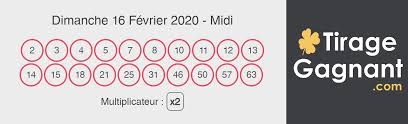 Dimanche 16 Février 2020 - Midi

2 3 4 5 7 8 10 11 12 13
14 15 18 21 25 31 46 50 57 63

Multiplicateur : x2

Tirage Gagnant .com